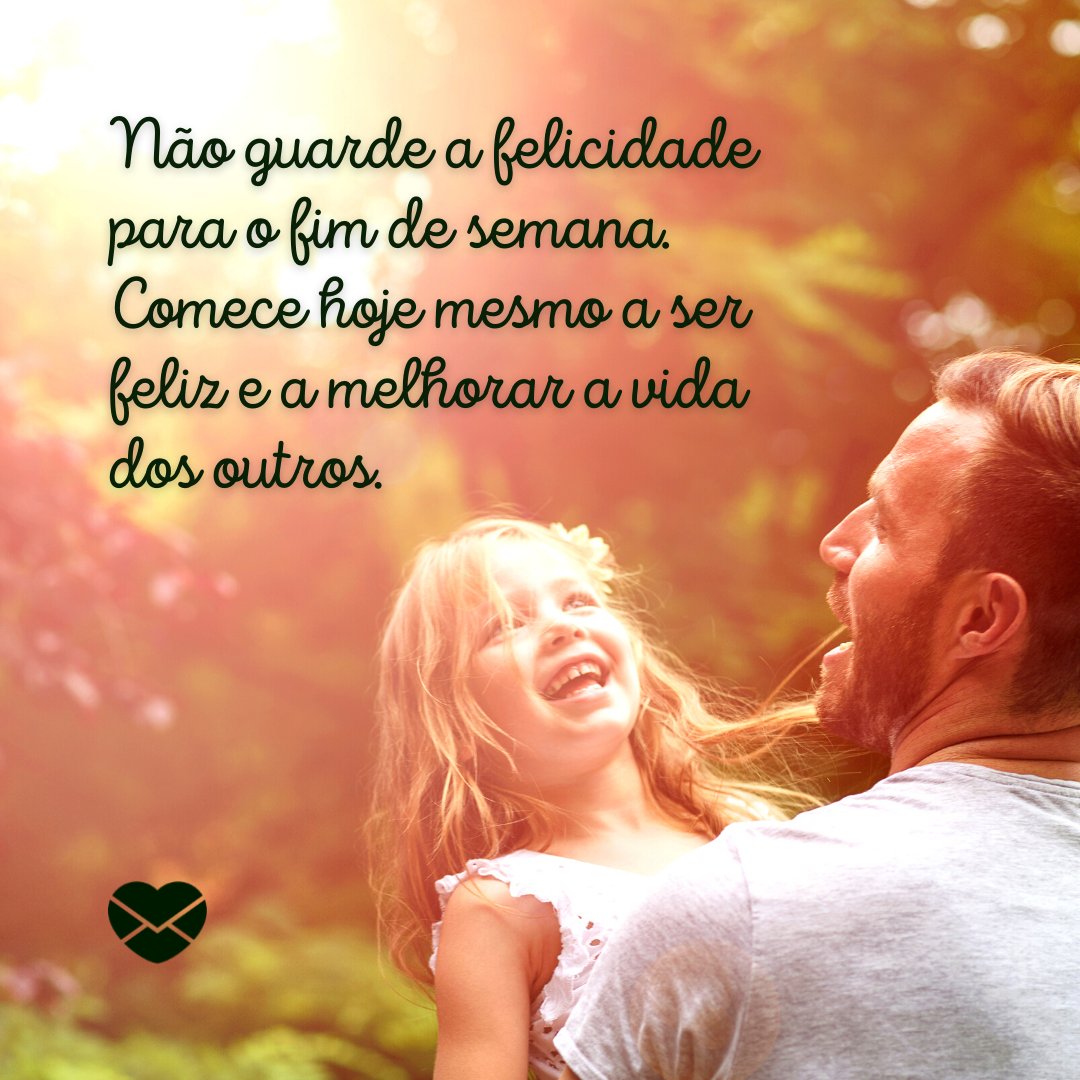 Não guarde a felicidade para o fim de semana. Comece hoje mesmo a ser feliz e a melhorar a vida dos outros.